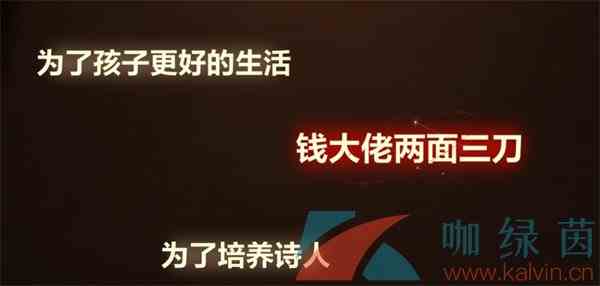 为了孩子更好的生活

钱大佬两面三刀

为了培养诗人

咖绿茵
www.kalvin.cn